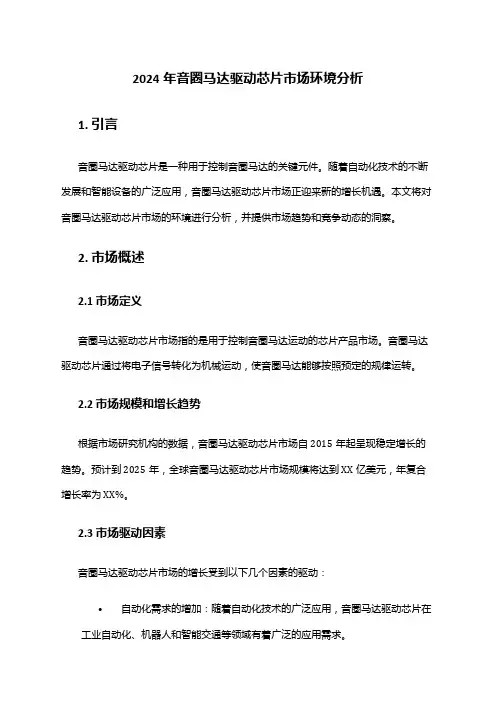 2024 年音圈马达驱动芯片市场环境分析

1. 引言

音圈马达驱动芯片是一种用于控制音圈马达的关键元件。随着自动化技术的不断发展和智能设备的广泛应用，音圈马达驱动芯片市场正迎来新的增长机遇。本文将对音圈马达驱动芯片市场的环境进行分析，并提供市场趋势和竞争动态的洞察。

2. 市场概述

2.1 市场定义

音圈马达驱动芯片市场指的是用于控制音圈马达运动的芯片产品市场。音圈马达驱动芯片通过将电子信号转化为机械运动，使音圈马达能够按照预定的规律运转。

2.2 市场规模和增长趋势

根据市场研究机构的数据，音圈马达驱动芯片市场自 2015 年起呈现稳定增长的趋势。预计到 2025 年，全球音圈马达驱动芯片市场规模将达到 XX 亿美元，年复合增长率为 XX%。

2.3 市场驱动因素

音圈马达驱动芯片市场的增长受到以下几个因素的驱动：

• 自动化需求的增加：随着自动化技术的广泛应用，音圈马达驱动芯片在工业自动化、机器人和智能交通等领域有着广泛的应用需求。